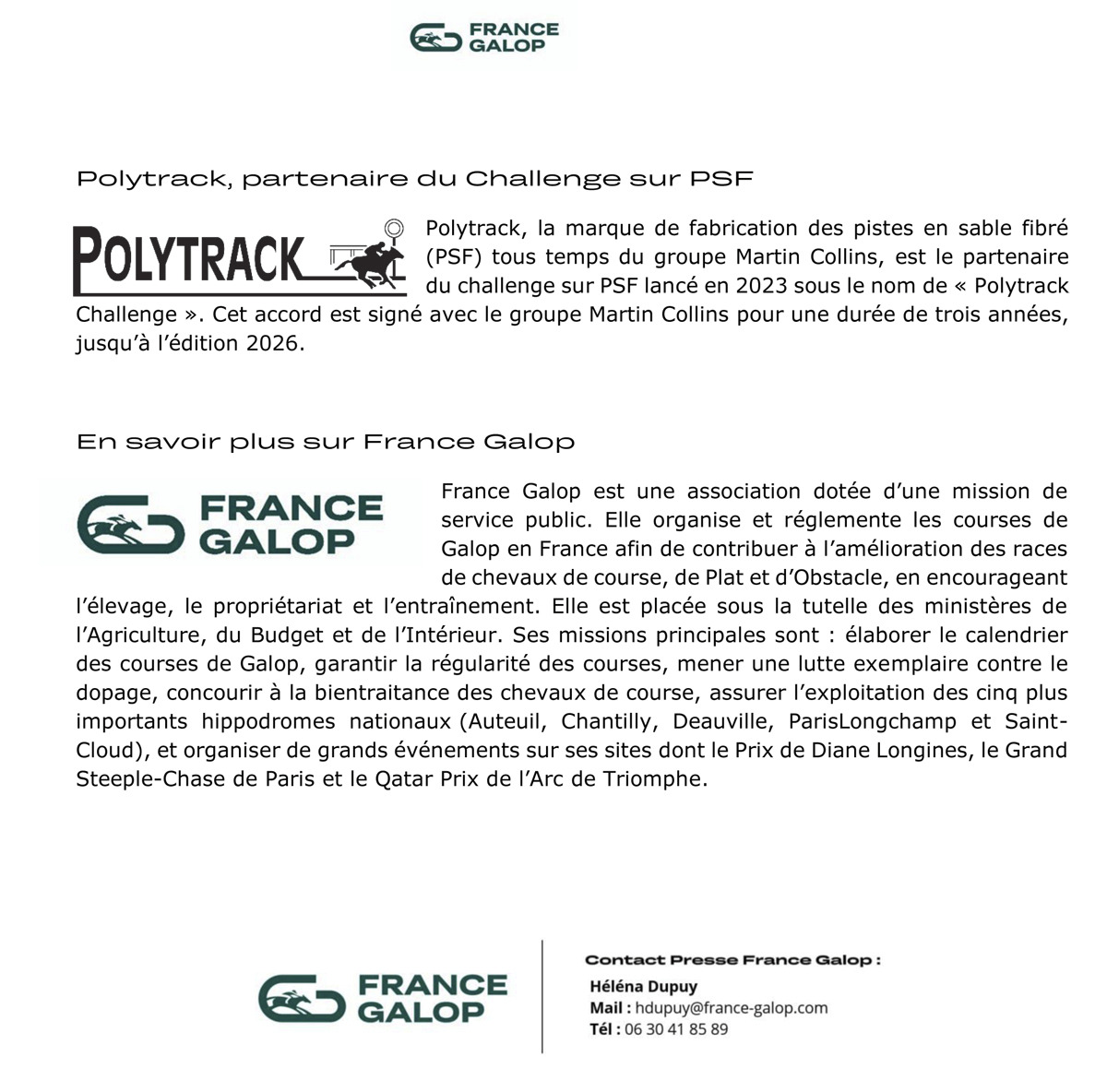 FRANCE GALOP

Polytrack, partenaire du Challenge sur PSF

POLYTRACK

Polytrack, la marque de fabrication des pistes en sable fibré (PSF) tous temps du groupe Martin Collins, est le partenaire du challenge sur PSF lancé en 2023 sous le nom de « Polytrack Challenge ». Cet accord est signé avec le groupe Martin Collins pour une durée de trois années, jusqu'à l'édition 2026.

En savoir plus sur France Galop

FRANCE GALOP

France Galop est une association dotée d'une mission de service public. Elle organise et réglemente les courses de Galop en France afin de contribuer à l'amélioration des races de chevaux de course, de Plat et d'Obstacle, en encourageant l'élevage, le propriétariat et l'entraînement. Elle est placée sous la tutelle des ministères de l'Agriculture, du Budget et de l'Intérieur. Ses missions principales sont : élaborer le calendrier des courses de Galop, garantir la régularité des courses, mener une lutte exemplaire contre le dopage, concourir à la bientraitance des chevaux de course, assurer l'exploitation des cinq plus importants hippodromes nationaux (Auteuil, Chantilly, Deauville, ParisLongchamp et Saint-Cloud), et organiser de grands événements sur ses sites dont le Prix de Diane Longines, le Grand Steeple-Chase de Paris et le Qatar Prix de l'Arc de Triomphe.

FRANCE GALOP

Contact Presse France Galop :
Héléna Dupuy
Mail : hdupuy@france-galop.com
Tél : 06 30 41 85 89